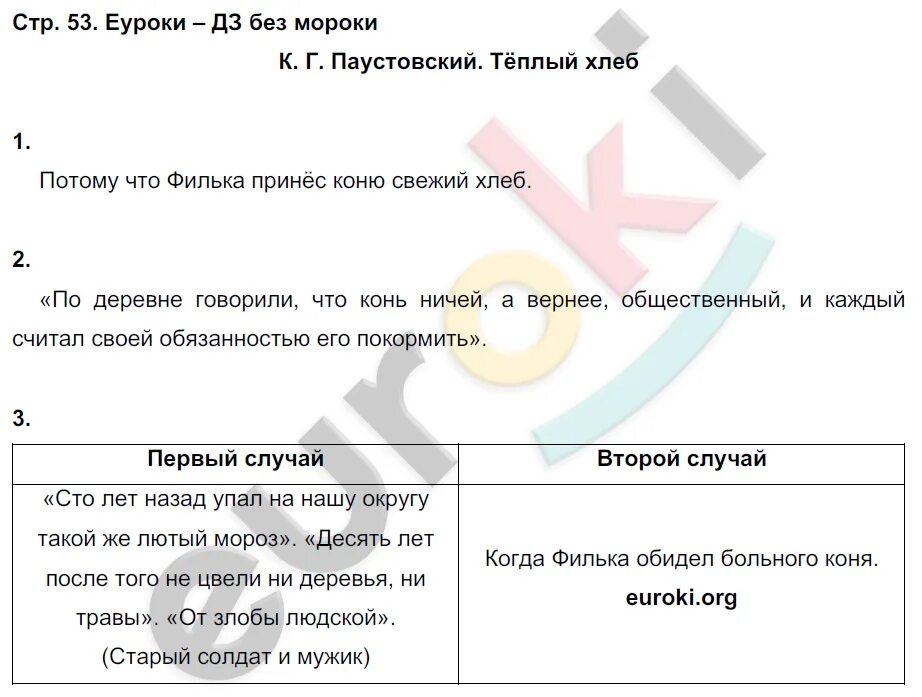 Стр. 53. Еуроки – ДЗ без мороки

К. Г. Паустовский. Тёплый хлеб

1.

Потому что Филька принёс коню свежий хлеб.

2.

«По деревне говорили, что конь ничей, а вернее, общественный, и каждый считал своей обязанностью его покормить».

3.

| Первый случай | Второй случай |
|---|---|
| «Сто лет назад упал на нашу округу такой же лютый мороз». «Десять лет после того не цвели ни деревья, ни травы». «От злобы людской». (Старый солдат и мужик) | Когда Филька обидел больного коня. euroki.org |

euroki